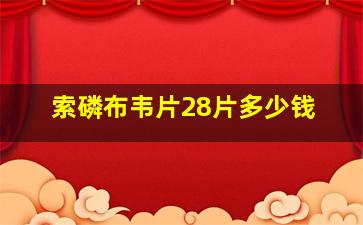 索磷布韦片28片多少钱